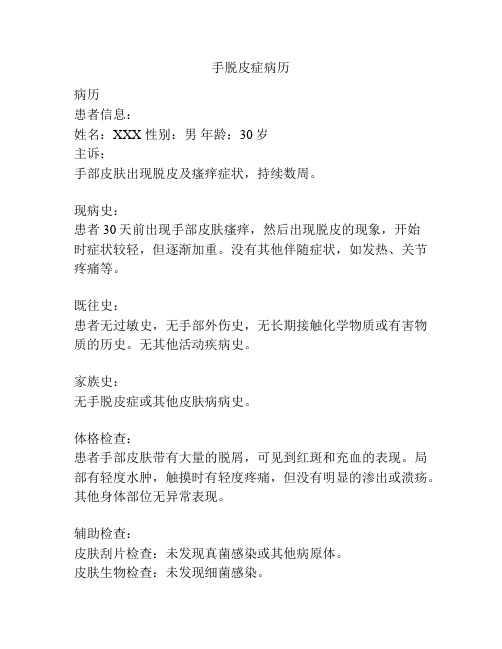 手脱皮症病历

病历
患者信息：
姓名：XXX 性别：男 年龄：30 岁
主诉：
手部皮肤出现脱皮及瘙痒症状，持续数周。

现病史：
患者 30 天前出现手部皮肤瘙痒，然后出现脱皮的现象，开始时症状较轻，但逐渐加重。没有其他伴随症状，如发热、关节疼痛等。

既往史：
患者无过敏史，无手部外伤史，无长期接触化学物质或有害物质的历史。无其他活动疾病史。

家族史：
无手脱皮症或其他皮肤病病史。

体格检查：
患者手部皮肤带有大量的脱屑，可见到红斑和充血的表现。局部有轻度水肿，触摸时有轻度疼痛，但没有明显的渗出或溃疡。其他身体部位无异常表现。

辅助检查：
皮肤刮片检查：未发现真菌感染或其他病原体。
皮肤生物检查：未发现细菌感染。